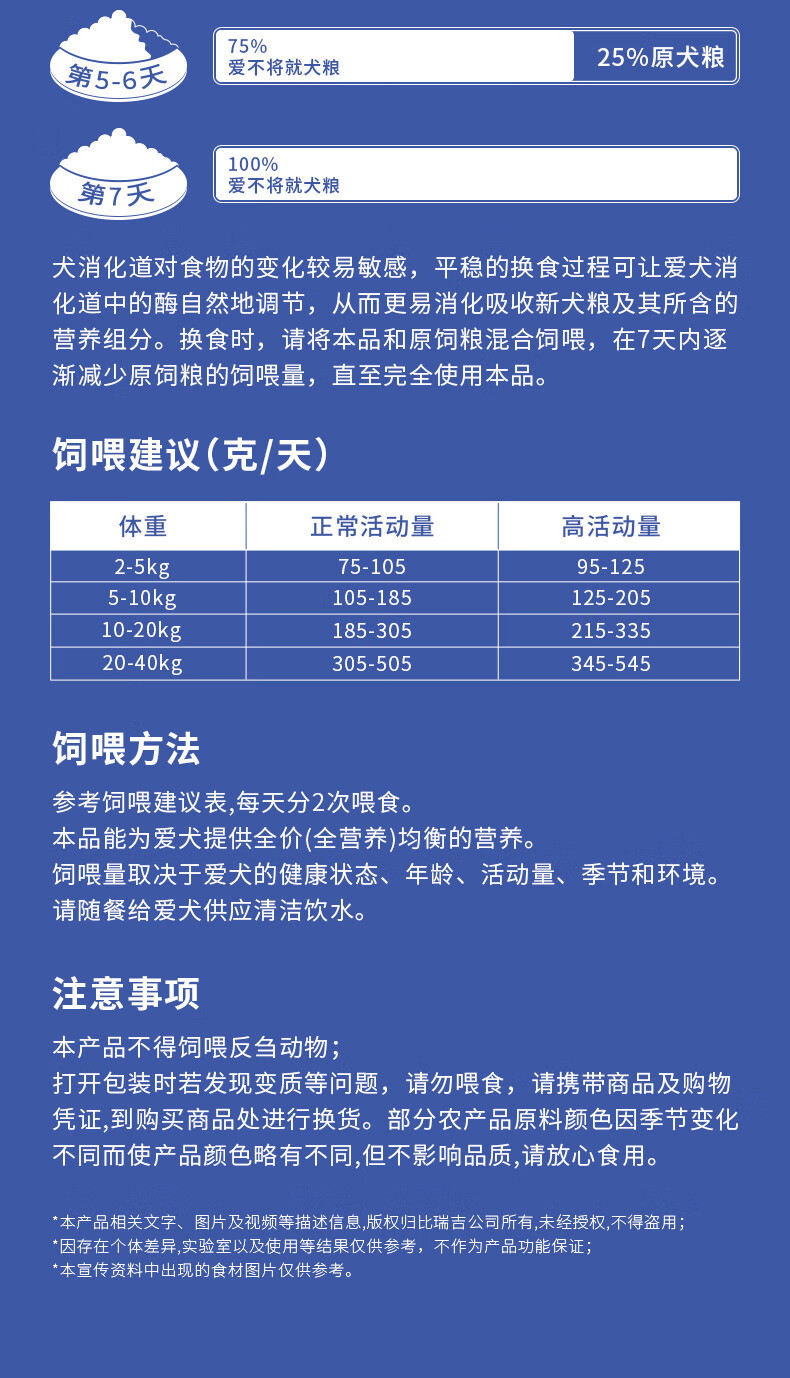 第5-6天

75%
爱不将就犬粮

25%原犬粮

第7天

100%
爱不将就犬粮

犬消化道对食物的变化较易敏感，平稳的换食过程可让爱犬消化道中的酶自然地调节，从而更易消化吸收新犬粮及其所含的营养组分。换食时，请将本品和原饲粮混合饲喂，在7天内逐渐减少原饲粮的饲喂量，直至完全使用本品。

饲喂建议(克/天)

| 体重 | 正常活动量 | 高活动量 |
|---|---|---|
| 2-5kg | 75-105 | 95-125 |
| 5-10kg | 105-185 | 125-205 |
| 10-20kg | 185-305 | 215-335 |
| 20-40kg | 305-505 | 345-545 |

饲喂方法

参考饲喂建议表,每天分2次喂食。
本品能为爱犬提供全价(全营养)均衡的营养。
饲喂量取决于爱犬的健康状态、年龄、活动量、季节和环境。
请随餐给爱犬供应清洁饮水。

注意事项

本产品不得饲喂反刍动物；
打开包装时若发现变质等问题，请勿喂食，请携带商品及购物凭证,到购买商品处进行换货。部分农产品原料颜色因季节变化不同而使产品颜色略有不同,但不影响品质,请放心食用。

*本产品相关文字、图片及视频等描述信息,版权归比瑞吉公司所有,未经授权,不得盗用；
*因存在个体差异,实验室以及使用等结果仅供参考，不作为产品功能保证；
*本宣传资料中出现的食材图片仅供参考。